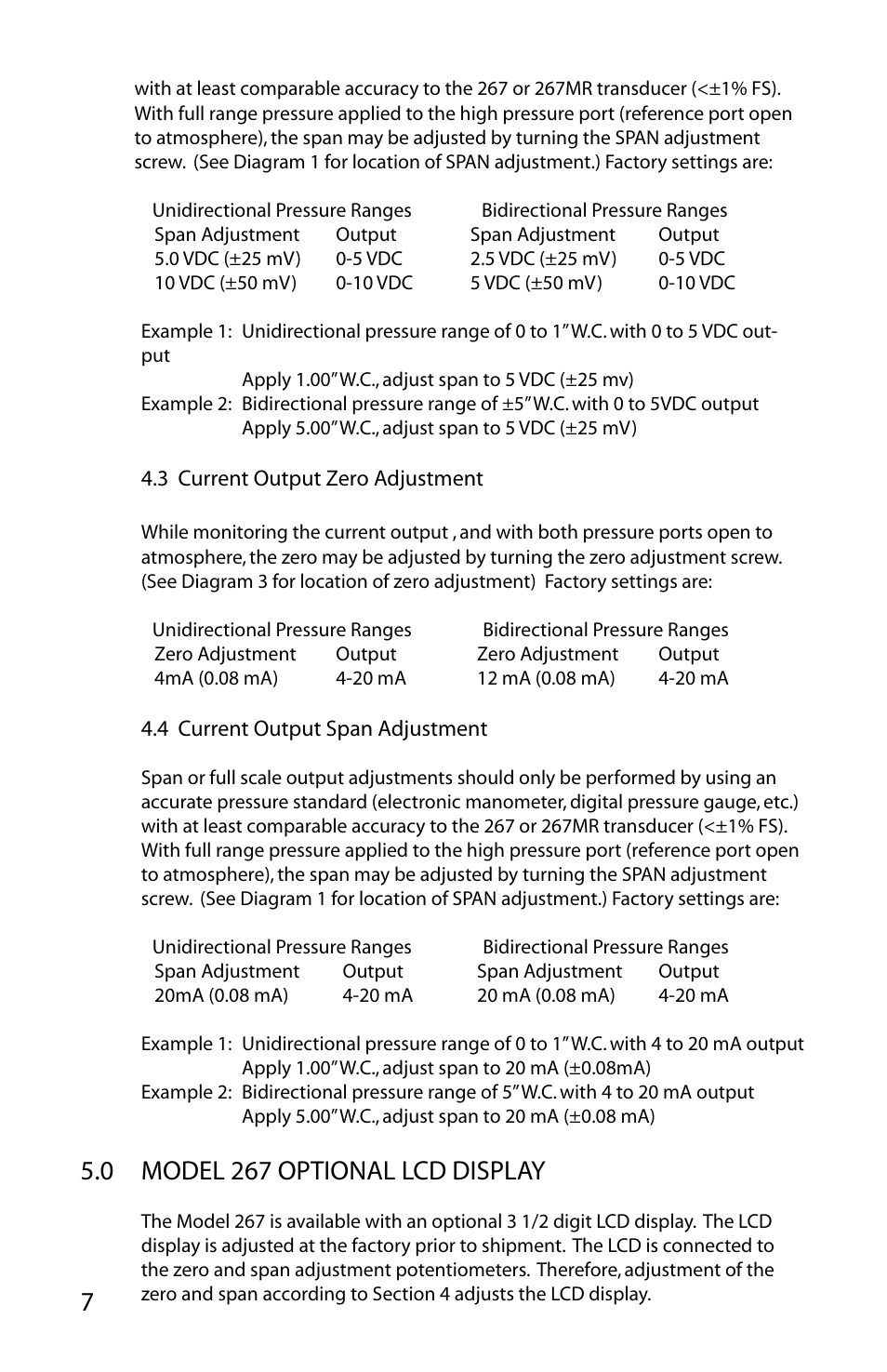 with at least comparable accuracy to the 267 or 267MR transducer (<±1% FS). With full range pressure applied to the high pressure port (reference port open to atmosphere), the span may be adjusted by turning the SPAN adjustment screw. (See Diagram 1 for location of SPAN adjustment.) Factory settings are:

| Unidirectional Pressure Ranges | | Bidirectional Pressure Ranges | |
|---|---|---|---|
| Span Adjustment | Output | Span Adjustment | Output |
| 5.0 VDC (±25 mV) | 0-5 VDC | 2.5 VDC (±25 mV) | 0-5 VDC |
| 10 VDC (±50 mV) | 0-10 VDC | 5 VDC (±50 mV) | 0-10 VDC |

Example 1: Unidirectional pressure range of 0 to 1” W.C. with 0 to 5 VDC output
Apply 1.00” W.C., adjust span to 5 VDC (±25 mv)
Example 2: Bidirectional pressure range of ±5” W.C. with 0 to 5VDC output
Apply 5.00” W.C., adjust span to 5 VDC (±25 mV)

4.3 Current Output Zero Adjustment

While monitoring the current output , and with both pressure ports open to atmosphere, the zero may be adjusted by turning the zero adjustment screw. (See Diagram 3 for location of zero adjustment) Factory settings are:

| Unidirectional Pressure Ranges | | Bidirectional Pressure Ranges | |
|---|---|---|---|
| Zero Adjustment | Output | Zero Adjustment | Output |
| 4mA (0.08 mA) | 4-20 mA | 12 mA (0.08 mA) | 4-20 mA |

4.4 Current Output Span Adjustment

Span or full scale output adjustments should only be performed by using an accurate pressure standard (electronic manometer, digital pressure gauge, etc.) with at least comparable accuracy to the 267 or 267MR transducer (<±1% FS). With full range pressure applied to the high pressure port (reference port open to atmosphere), the span may be adjusted by turning the SPAN adjustment screw. (See Diagram 1 for location of SPAN adjustment.) Factory settings are:

| Unidirectional Pressure Ranges | | Bidirectional Pressure Ranges | |
|---|---|---|---|
| Span Adjustment | Output | Span Adjustment | Output |
| 20mA (0.08 mA) | 4-20 mA | 20 mA (0.08 mA) | 4-20 mA |

Example 1: Unidirectional pressure range of 0 to 1” W.C. with 4 to 20 mA output
Apply 1.00” W.C., adjust span to 20 mA (±0.08mA)
Example 2: Bidirectional pressure range of 5” W.C. with 4 to 20 mA output
Apply 5.00” W.C., adjust span to 20 mA (±0.08 mA)

5.0 MODEL 267 OPTIONAL LCD DISPLAY

The Model 267 is available with an optional 3 1/2 digit LCD display. The LCD display is adjusted at the factory prior to shipment. The LCD is connected to the zero and span adjustment potentiometers. Therefore, adjustment of the zero and span according to Section 4 adjusts the LCD display.

7